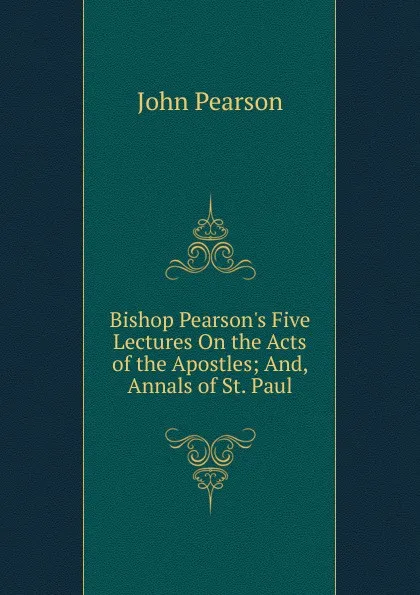 John Pearson

Bishop Pearson's Five Lectures On the Acts of the Apostles; And, Annals of St. Paul